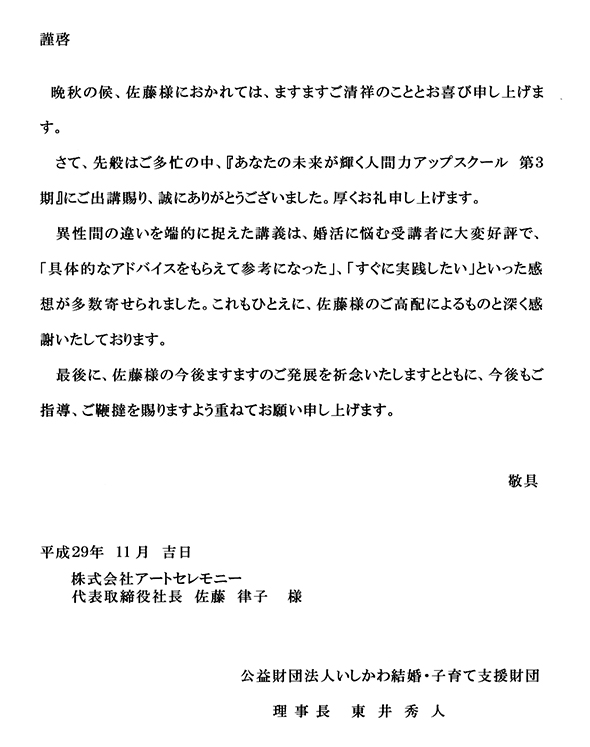 謹啓

晩秋の候、佐藤様におかれては、ますますご清祥のこととお喜び申し上げます。

さて、先般はご多忙の中、『あなたの未来が輝く人間力アップスクール　第3期』にご出講賜り、誠にありがとうございました。厚くお礼申し上げます。

異性間の違いを端的に捉えた講義は、婚活に悩む受講者に大変好評で、「具体的なアドバイスをもらえて参考になった」、「すぐに実践したい」といった感想が多数寄せられました。これもひとえに、佐藤様のご高配によるものと深く感謝いたしております。

最後に、佐藤様の今後ますますのご発展を祈念いたしますとともに、今後もご指導、ご鞭撻を賜りますよう重ねてお願い申し上げます。

敬具

平成29年　11月　吉日

株式会社アートセレモニー
代表取締役社長　佐藤　律子　　様

公益財団法人いしかわ結婚・子育て支援財団

理事長　東井秀人